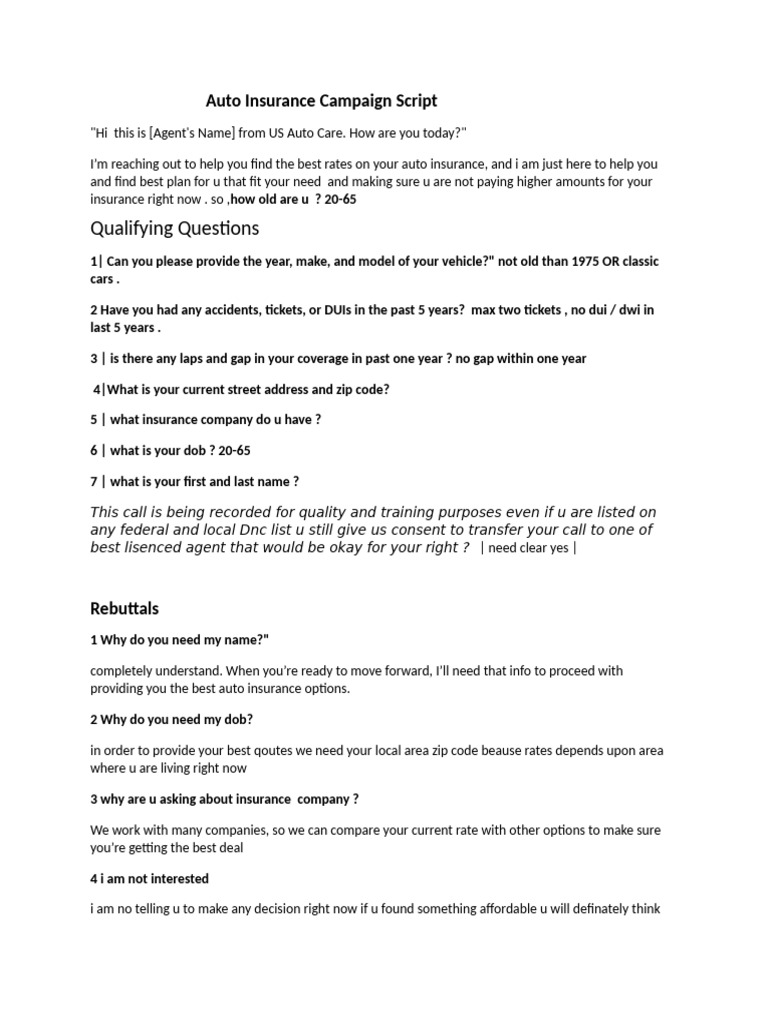 Auto Insurance Campaign Script

"Hi this is [Agent's Name] from US Auto Care. How are you today?"

I'm reaching out to help you find the best rates on your auto insurance, and i am just here to help you and find best plan for u that fit your need and making sure u are not paying higher amounts for your insurance right now . so ,how old are u ? 20-65

Qualifying Questions

1| Can you please provide the year, make, and model of your vehicle?" not old than 1975 OR classic cars .

2 Have you had any accidents, tickets, or DUIs in the past 5 years? max two tickets , no dui / dwi in last 5 years .

3 | is there any laps and gap in your coverage in past one year ? no gap within one year

4|What is your current street address and zip code?

5 | what insurance company do u have ?

6 | what is your dob ? 20-65

7 | what is your first and last name ?

This call is being recorded for quality and training purposes even if u are listed on any federal and local Dnc list u still give us consent to transfer your call to one of best lisenced agent that would be okay for your right ? | need clear yes |

Rebuttals

1 Why do you need my name?"

completely understand. When you're ready to move forward, I'll need that info to proceed with providing you the best auto insurance options.

2 Why do you need my dob?

in order to provide your best qoutes we need your local area zip code beause rates depends upon area where u are living right now

3 why are u asking about insurance company ?

We work with many companies, so we can compare your current rate with other options to make sure you're getting the best deal

4 i am not interested

i am no telling u to make any decision right now if u found something affordable u will definately think